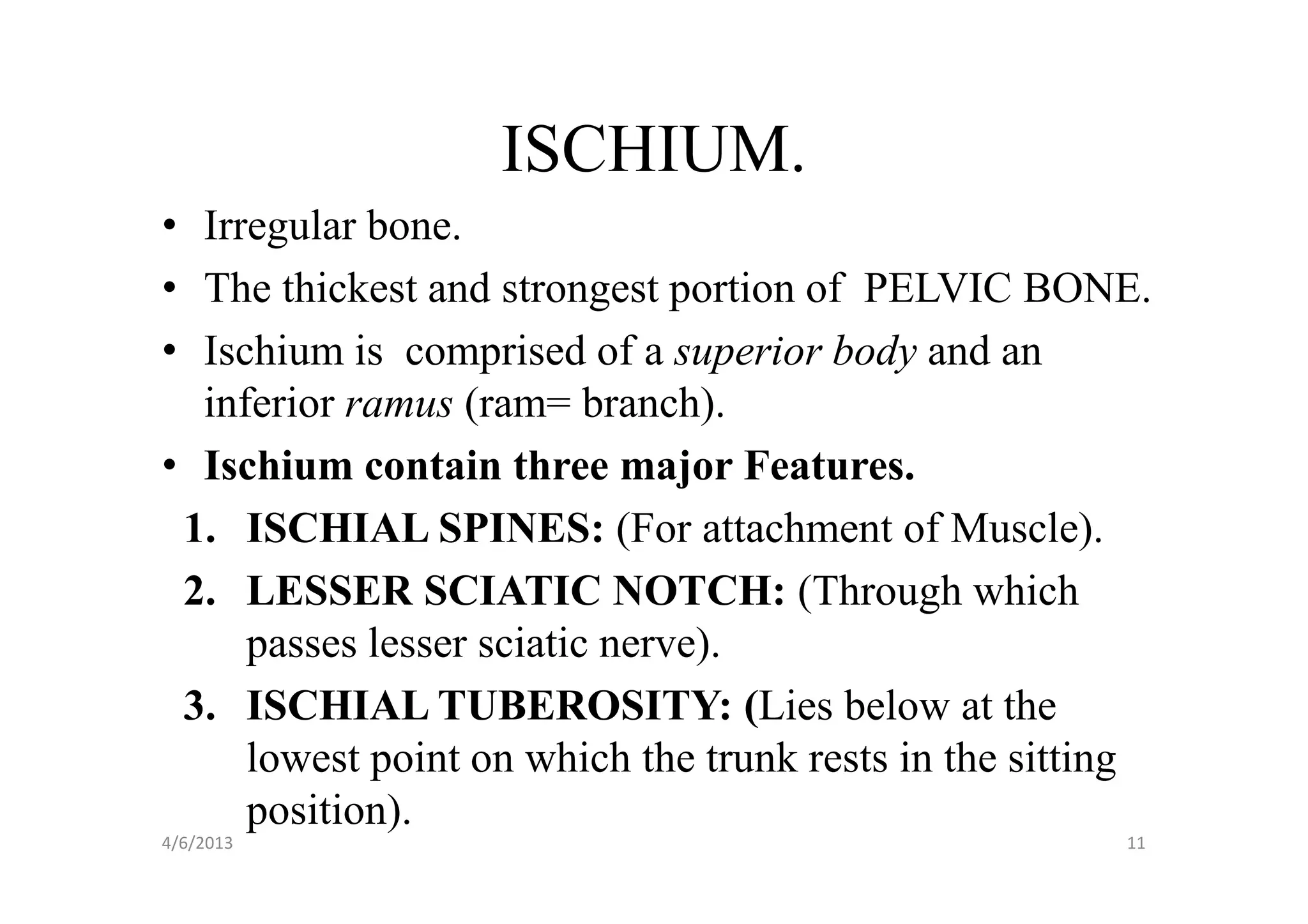 ISCHIUM.

• Irregular bone.
• The thickest and strongest portion of PELVIC BONE.
• Ischium is comprised of a superior body and an inferior ramus (ram= branch).
• Ischium contain three major Features.

1. ISCHIAL SPINES: (For attachment of Muscle).
2. LESSER SCIATIC NOTCH: (Through which passes lesser sciatic nerve).
3. ISCHIAL TUBEROSITY: (Lies below at the lowest point on which the trunk rests in the sitting position).

4/6/2013

11